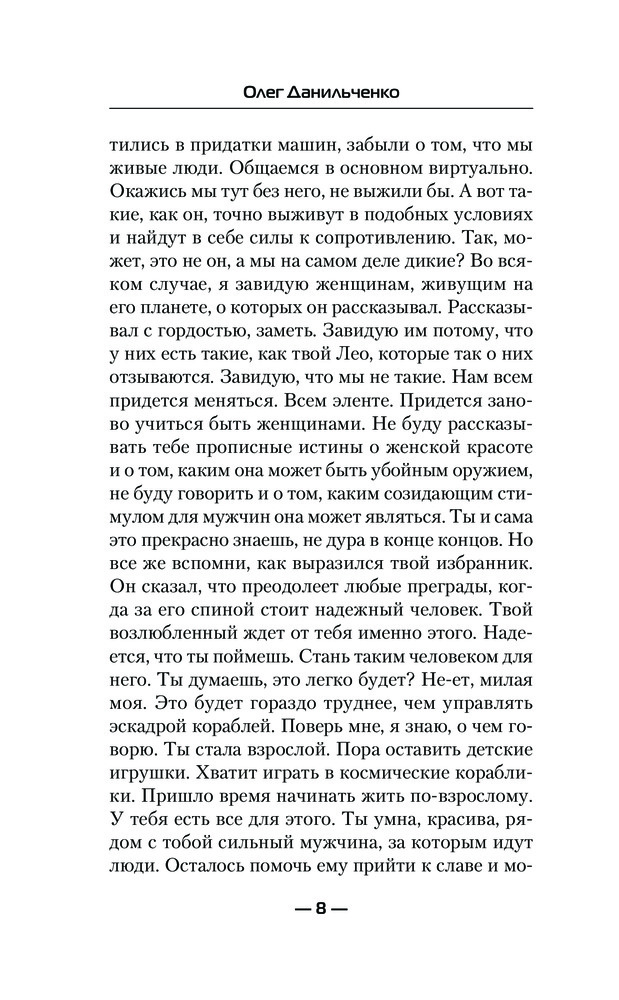 Олег Данильченко

тились в придатки машин, забыли о том, что мы живые люди. Общаемся в основном виртуально. Окажись мы тут без него, не выжили бы. А вот такие, как он, точно выживут в подобных условиях и найдут в себе силы к сопротивлению. Так, может, это не он, а мы на самом деле дикие? Во всяком случае, я завидую женщинам, живущим на его планете, о которых он рассказывал. Рассказывал с гордостью, заметь. Завидую им потому, что у них есть такие, как твой Лео, которые так о них отзываются. Завидую, что мы не такие. Нам всем придется меняться. Всем эленте. Придется заново учиться быть женщинами. Не буду рассказывать тебе прописные истины о женской красоте и о том, каким она может быть убойным оружием, не буду говорить и о том, каким созидающим стимулом для мужчин она может являться. Ты и сама это прекрасно знаешь, не дура в конце концов. Но все же вспомни, как выразился твой избранник. Он сказал, что преодолеет любые преграды, когда за его спиной стоит надежный человек. Твой возлюбленный ждет от тебя именно этого. Надеется, что ты поймешь. Стань таким человеком для него. Ты думаешь, это легко будет? Не-ет, милая моя. Это будет гораздо труднее, чем управлять эскадрой кораблей. Поверь мне, я знаю, о чем говорю. Ты стала взрослой. Пора оставить детские игрушки. Хватит играть в космические кораблики. Пришло время начинать жить по-взрослому. У тебя есть все для этого. Ты умна, красива, рядом с тобой сильный мужчина, за которым идут люди. Осталось помочь ему прийти к славе и мо-

— 8 —